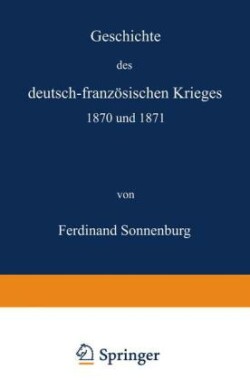 Geschichte

des

deutsch-französischen Krieges

1870 und 1871

von

Ferdinand Sonnenburg

Springer